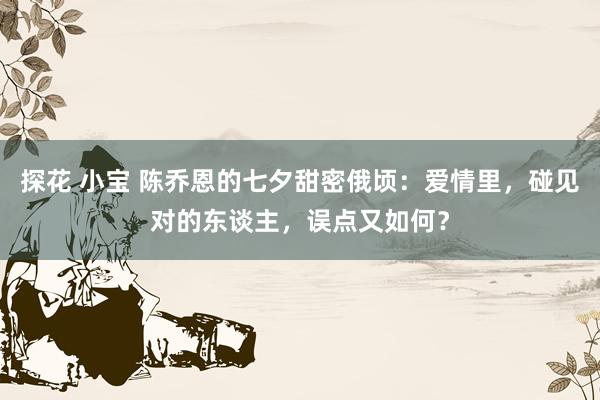 探花 小宝 陈乔恩的七夕甜密俄顷：爱情里，碰见对的东谈主，误点又如何？